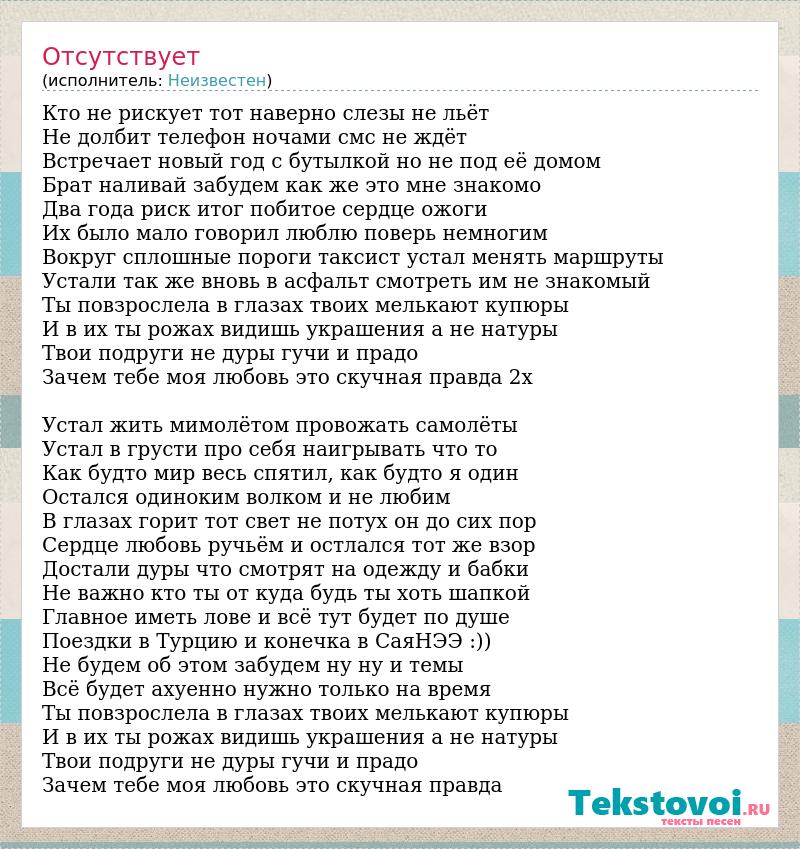 Отсутствует
(исполнитель: Неизвестен)

Кто не рискует тот наверно слезы не льёт
Не долбит телефон ночами смс не ждёт
Встречает новый год с бутылкой но не под её домом
Брат наливай забудем как же это мне знакомо
Два года риск итог побитое сердце ожоги
Их было мало говорил люблю поверь немногим
Вокруг сплошные пороги таксист устал менять маршруты
Устали так же вновь в асфальт смотреть им не знакомый
Ты повзрослела в глазах твоих мелькают купюры
И в их ты рожах видишь украшения а не натуры
Твои подруги не дуры гучи и прадо
Зачем тебе моя любовь это скучная правда 2х

Устал жить мимолётом провожать самолёты
Устал в грусти про себя наигрывать что то
Как будто мир весь спятил, как будто я один
Остался одиноким волком и не любим
В глазах горит тот свет не потух он до сих пор
Сердце любовь ручьём и остлался тот же взор
Достали дуры что смотрят на одежду и бабки
Не важно кто ты от куда будь ты хоть шапкой
Главное иметь лове и всё тут будет по душе
Поездки в Турцию и конечка в СаяНЭЭ :))
Не будем об этом забудем ну ну и темы
Всё будет ахуенно нужно только на время
Ты повзрослела в глазах твоих мелькают купюры
И в их ты рожах видишь украшения а не натуры
Твои подруги не дуры гучи и прадо
Зачем тебе моя любовь это скучная правда

Tekstovoi.RU
тексты песен